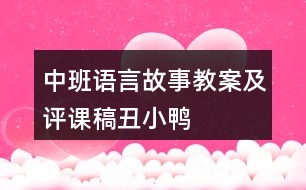 中班语言故事教案及评课稿丑小鸭